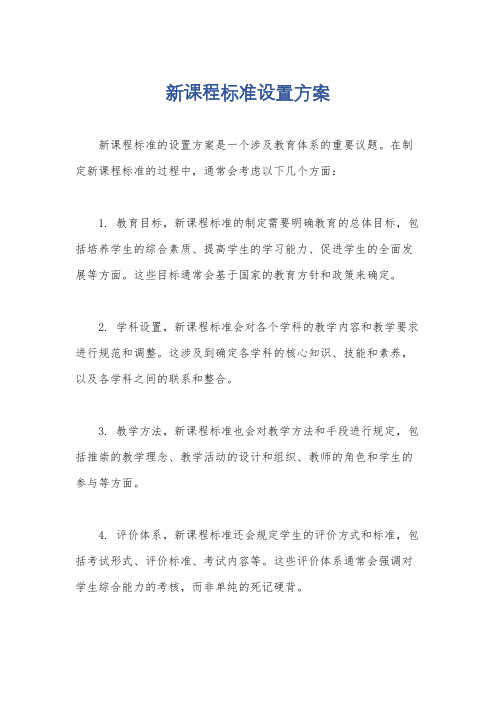 新课程标准设置方案

新课程标准的设置方案是一个涉及教育体系的重要议题。在制定新课程标准的过程中，通常会考虑以下几个方面：

1. 教育目标，新课程标准的制定需要明确教育的总体目标，包括培养学生的综合素质、提高学生的学习能力、促进学生的全面发展等方面。这些目标通常会基于国家的教育方针和政策来确定。

2. 学科设置，新课程标准会对各个学科的教学内容和教学要求进行规范和调整。这涉及到确定各学科的核心知识、技能和素养，以及各学科之间的联系和整合。

3. 教学方法，新课程标准也会对教学方法和手段进行规定，包括推崇的教学理念、教学活动的设计和组织、教师的角色和学生的参与等方面。

4. 评价体系，新课程标准还会规定学生的评价方式和标准，包括考试形式、评价标准、考试内容等。这些评价体系通常会强调对学生综合能力的考核，而非单纯的死记硬背。